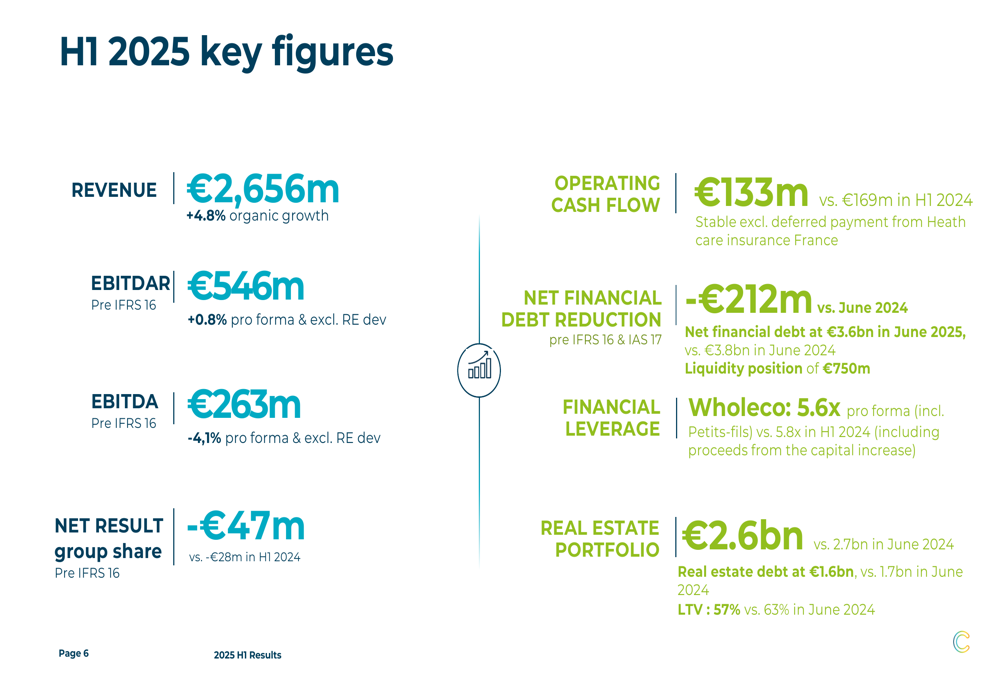 H1 2025 key figures

REVENUE
€2,656m
+4.8% organic growth

EBITDAR
Pre IFRS 16
€546m
+0.8% pro forma & excl. RE dev

EBITDA
Pre IFRS 16
€263m
-4,1% pro forma & excl. RE dev

NET RESULT group share
Pre IFRS 16
-€47m
vs. -€28m in H1 2024

OPERATING CASH FLOW
€133m vs. €169m in H1 2024
Stable excl. deferred payment from Heath care insurance France

NET FINANCIAL DEBT REDUCTION
pre IFRS 16 & IAS 17
-€212m vs. June 2024
Net financial debt at €3.6bn in June 2025, vs. €3.8bn in June 2024
Liquidity position of €750m

FINANCIAL LEVERAGE
Wholeco: 5.6x pro forma (incl. Petits-fils) vs. 5.8x in H1 2024 (including proceeds from the capital increase)

REAL ESTATE PORTFOLIO
€2.6bn vs. 2.7bn in June 2024
Real estate debt at €1.6bn, vs. 1.7bn in June 2024
LTV : 57% vs. 63% in June 2024

Page 6
2025 H1 Results